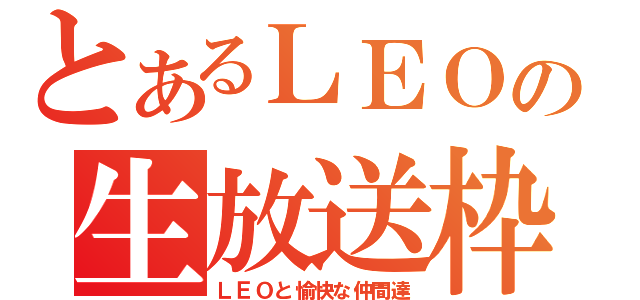 とあるＬＥＯの
生放送枠
ＬＥＯと愉快な仲間達